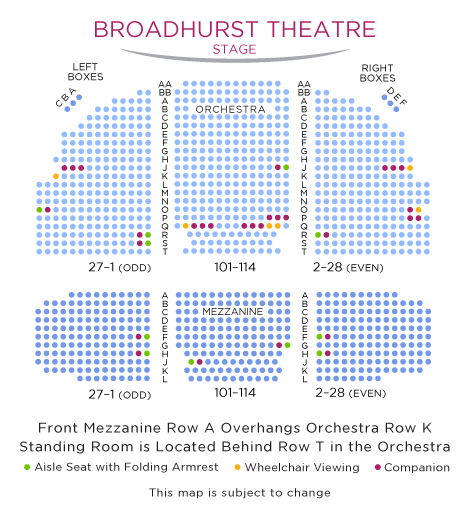 BROADHURST THEATRE
STAGE

LEFT BOXES
C B A

RIGHT BOXES
D E F

ORCHESTRA

AA BB A B C D E F G H J K L M N O P Q R S T

AA BB A B C D E F G H J K L M N O P Q R S T

27–1 (ODD)
101–114
2–28 (EVEN)

MEZZANINE

A B C D E F G H J K L

A B C D E F G H J K L

27–1 (ODD)
101–114
2–28 (EVEN)

Front Mezzanine Row A Overhangs Orchestra Row K
Standing Room is Located Behind Row T in the Orchestra

Aisle Seat with Folding Armrest
Wheelchair Viewing
Companion

This map is subject to change